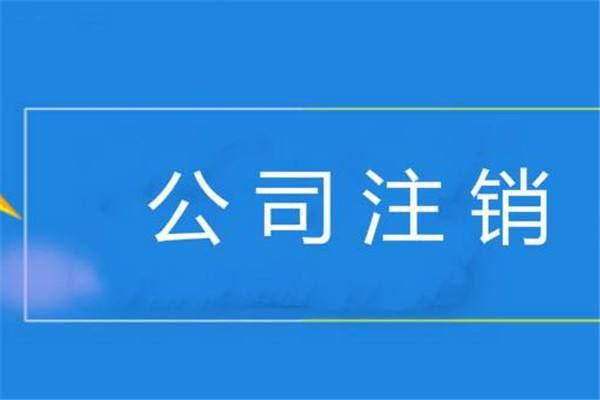 公司注销